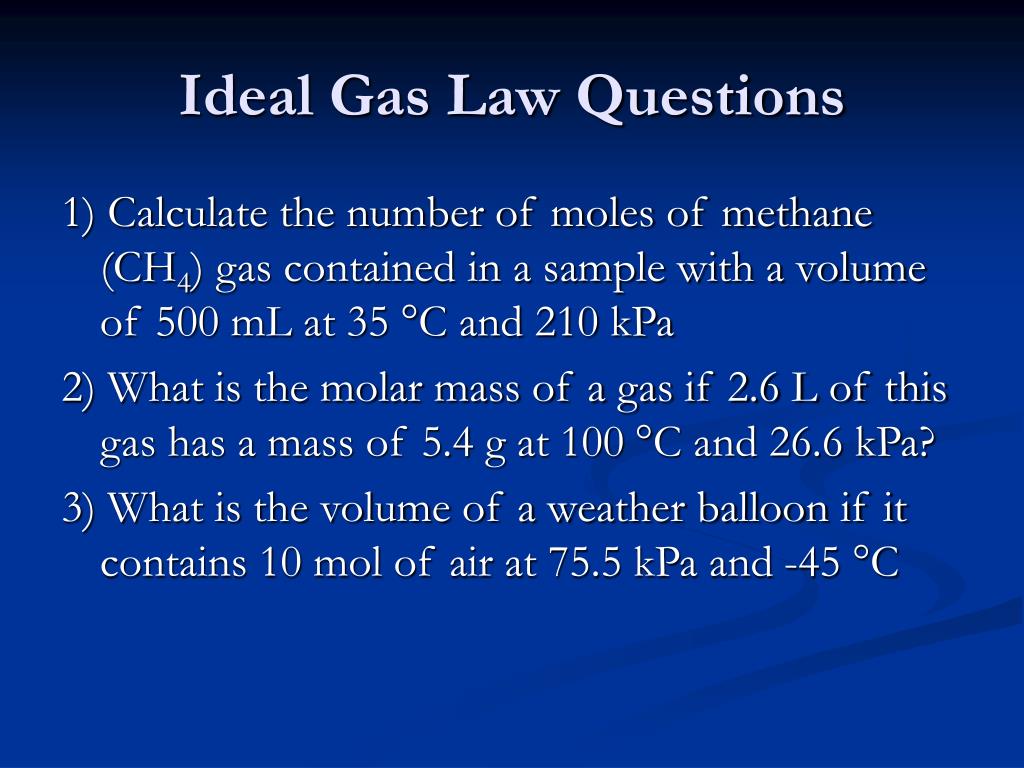 Ideal Gas Law Questions

1) Calculate the number of moles of methane ($CH_4$) gas contained in a sample with a volume of 500 mL at 35 °C and 210 kPa

2) What is the molar mass of a gas if 2.6 L of this gas has a mass of 5.4 g at 100 °C and 26.6 kPa?

3) What is the volume of a weather balloon if it contains 10 mol of air at 75.5 kPa and -45 °C